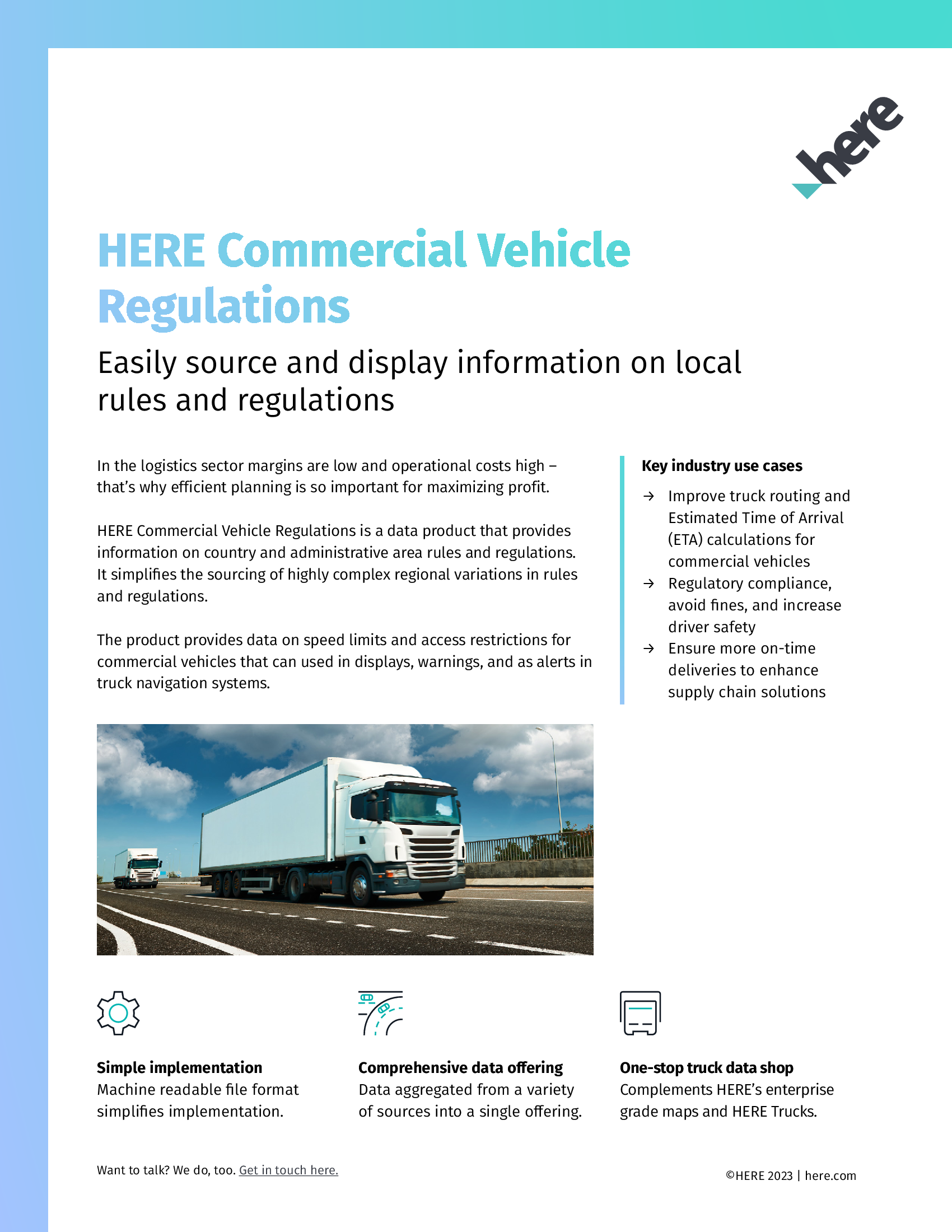 here

HERE Commercial Vehicle Regulations

Easily source and display information on local rules and regulations

In the logistics sector margins are low and operational costs high – that's why efficient planning is so important for maximizing profit.

HERE Commercial Vehicle Regulations is a data product that provides information on country and administrative area rules and regulations. It simplifies the sourcing of highly complex regional variations in rules and regulations.

The product provides data on speed limits and access restrictions for commercial vehicles that can used in displays, warnings, and as alerts in truck navigation systems.

Key industry use cases

→ Improve truck routing and Estimated Time of Arrival (ETA) calculations for commercial vehicles
→ Regulatory compliance, avoid fines, and increase driver safety
→ Ensure more on-time deliveries to enhance supply chain solutions

Simple implementation
Machine readable file format simplifies implementation.

Comprehensive data offering
Data aggregated from a variety of sources into a single offering.

One-stop truck data shop
Complements HERE's enterprise grade maps and HERE Trucks.

Want to talk? We do, too. Get in touch here.

©HERE 2023 | here.com